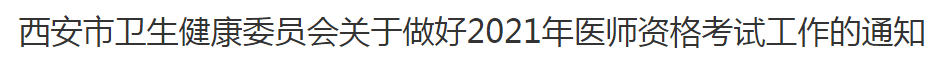 西安市卫生健康委员会关于做好2021年医师资格考试工作的通知